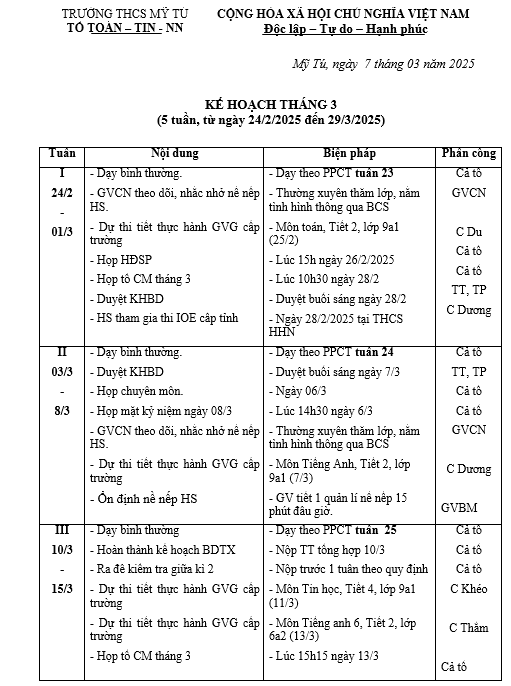 TRƯỜNG THCS MỸ TÚ
TỔ TOÁN – TIN - NN

CỘNG HÒA XÃ HỘI CHỦ NGHĨA VIỆT NAM
Độc lập – Tự do – Hạnh phúc

Mỹ Tú, ngày 7 tháng 03 năm 2025

KẾ HOẠCH THÁNG 3
(5 tuần, từ ngày 24/2/2025 đến 29/3/2025)

| Tuần | Nội dung | Biện pháp | Phân công |
|---|---|---|---|
| I 24/2 - 01/3 | - Dạy bình thường. | - Dạy theo PPCT tuần 23 | Cả tổ |
| | - GVCN theo dõi, nhắc nhở nề nếp HS. | - Thường xuyên thăm lớp, nắm tình hình thông qua BCS | GVCN |
| | - Dự thi tiết thực hành GVG cấp trường | - Môn toán, Tiết 2, lớp 9a1 (25/2) | C Du |
| | - Họp HĐSP | - Lúc 15h ngày 26/2/2025 | Cả tổ |
| | - Họp tổ CM tháng 3 | - Lúc 10h30 ngày 28/2 | Cả tổ |
| | - Duyệt KHBD | - Duyệt buổi sáng ngày 28/2 | TT, TP |
| | - HS tham gia thi IOE cấp tỉnh | - Ngày 28/2/2025 tại THCS HHN | C Dương |
| II 03/3 - 8/3 | - Dạy bình thường. | - Dạy theo PPCT tuần 24 | Cả tổ |
| | - Duyệt KHBD | - Duyệt buổi sáng ngày 7/3 | TT, TP |
| | - Họp chuyên môn. | - Ngày 06/3 | Cả tổ |
| | - Họp mặt kỷ niệm ngày 08/3 | - Lúc 14h30 ngày 6/3 | Cả tổ |
| | - GVCN theo dõi, nhắc nhở nề nếp HS. | - Thường xuyên thăm lớp, nắm tình hình thông qua BCS | GVCN |
| | - Dự thi tiết thực hành GVG cấp trường | - Môn Tiếng Anh, Tiết 2, lớp 9a1 (7/3) | C Dương |
| | - Ổn định nề nếp HS | - GV tiết 1 quản lí nề nếp 15 phút đầu giờ. | GVBM |
| III 10/3 - 15/3 | - Dạy bình thường | - Dạy theo PPCT tuần 25 | Cả tổ |
| | - Hoàn thành kế hoạch BDTX | - Nộp TT tổng hợp 10/3 | Cả tổ |
| | - Ra đề kiểm tra giữa kì 2 | - Nộp trước 1 tuần theo quy định | Cả tổ |
| | - Dự thi tiết thực hành GVG cấp trường | - Môn Tin học, Tiết 4, lớp 9a1 (11/3) | C Khéo |
| | - Dự thi tiết thực hành GVG cấp trường | - Môn Tiếng anh 6, Tiết 2, lớp 6a2 (13/3) | C Thắm |
| | - Họp tổ CM tháng 3 | - Lúc 15h15 ngày 13/3 | Cả tổ |